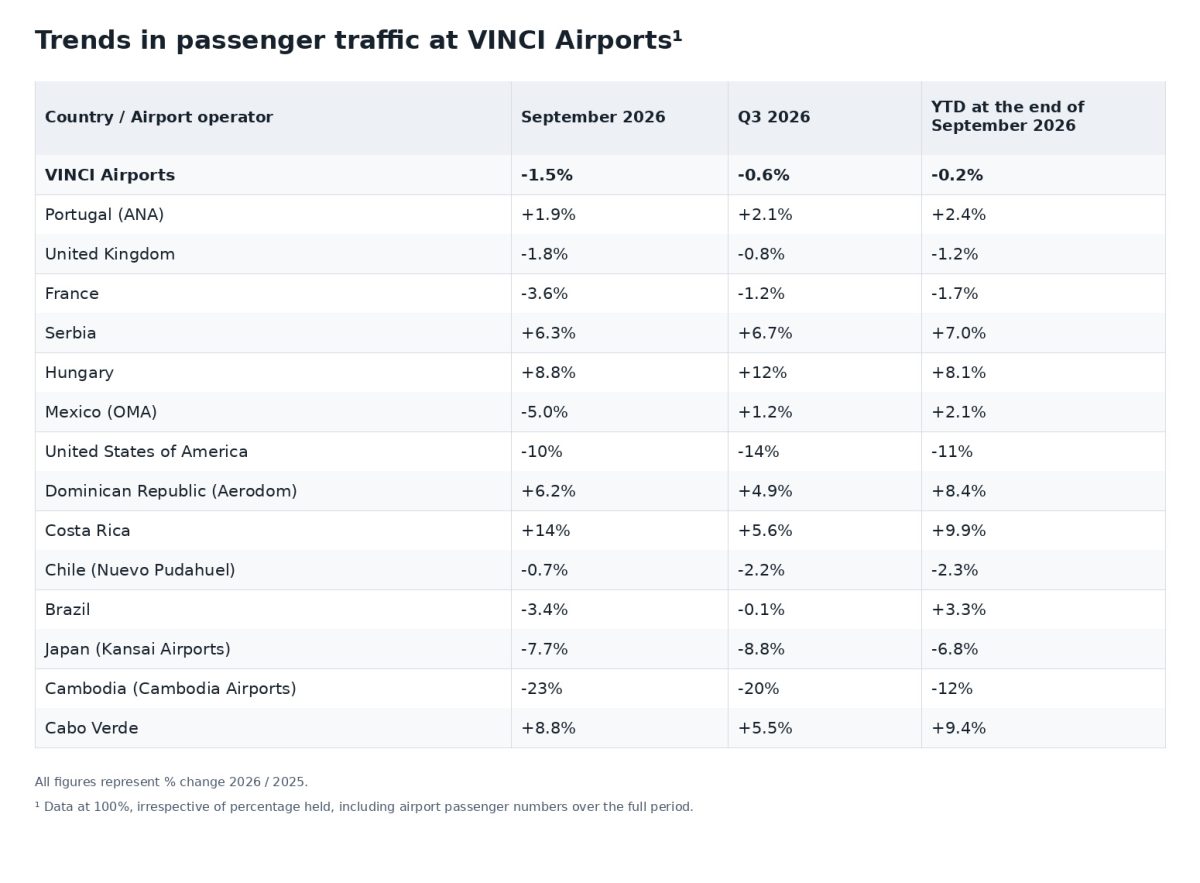 Trends in passenger traffic at VINCI Airports$^{1}$

| Country / Airport operator | September 2026 | Q3 2026 | YTD at the end of September 2026 |
|---|---|---|---|
| VINCI Airports | -1.5% | -0.6% | -0.2% |
| Portugal (ANA) | +1.9% | +2.1% | +2.4% |
| United Kingdom | -1.8% | -0.8% | -1.2% |
| France | -3.6% | -1.2% | -1.7% |
| Serbia | +6.3% | +6.7% | +7.0% |
| Hungary | +8.8% | +12% | +8.1% |
| Mexico (OMA) | -5.0% | +1.2% | +2.1% |
| United States of America | -10% | -14% | -11% |
| Dominican Republic (Aerodom) | +6.2% | +4.9% | +8.4% |
| Costa Rica | +14% | +5.6% | +9.9% |
| Chile (Nuevo Pudahuel) | -0.7% | -2.2% | -2.3% |
| Brazil | -3.4% | -0.1% | +3.3% |
| Japan (Kansai Airports) | -7.7% | -8.8% | -6.8% |
| Cambodia (Cambodia Airports) | -23% | -20% | -12% |
| Cabo Verde | +8.8% | +5.5% | +9.4% |

All figures represent % change 2026 / 2025.

$^{1}$ Data at 100%, irrespective of percentage held, including airport passenger numbers over the full period.